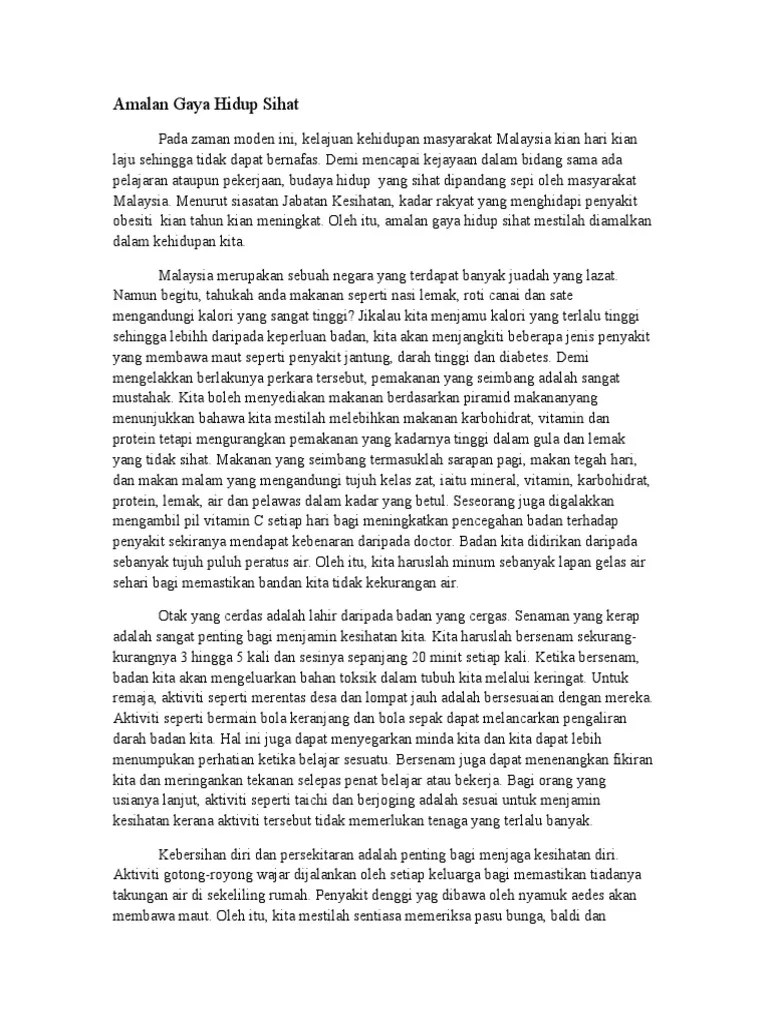 Amalan Gaya Hidup Sihat

Pada zaman moden ini, kelajuan kehidupan masyarakat Malaysia kian hari kian laju sehingga tidak dapat bernafas. Demi mencapai kejayaan dalam bidang sama ada pelajaran ataupun pekerjaan, budaya hidup yang sihat dipandang sepi oleh masyarakat Malaysia. Menurut siasatan Jabatan Kesihatan, kadar rakyat yang menghidapi penyakit obesiti kian tahun kian meningkat. Oleh itu, amalan gaya hidup sihat mestilah diamalkan dalam kehidupan kita.

Malaysia merupakan sebuah negara yang terdapat banyak juadah yang lazat. Namun begitu, tahukah anda makanan seperti nasi lemak, roti canai dan sate mengandungi kalori yang sangat tinggi? Jikalau kita menjamu kalori yang terlalu tinggi sehingga lebihh daripada keperluan badan, kita akan menjangkiti beberapa jenis penyakit yang membawa maut seperti penyakit jantung, darah tinggi dan diabetes. Demi mengelakkan berlakunya perkara tersebut, pemakanan yang seimbang adalah sangat mustahak. Kita boleh menyediakan makanan berdasarkan piramid makananyang menunjukkan bahawa kita mestilah melebihkan makanan karbohidrat, vitamin dan protein tetapi mengurangkan pemakanan yang kadarnya tinggi dalam gula dan lemak yang tidak sihat. Makanan yang seimbang termasuklah sarapan pagi, makan tegah hari, dan makan malam yang mengandungi tujuh kelas zat, iaitu mineral, vitamin, karbohidrat, protein, lemak, air dan pelawas dalam kadar yang betul. Seseorang juga digalakkan mengambil pil vitamin C setiap hari bagi meningkatkan pencegahan badan terhadap penyakit sekiranya mendapat kebenaran daripada doctor. Badan kita didirikan daripada sebanyak tujuh puluh peratus air. Oleh itu, kita haruslah minum sebanyak lapan gelas air sehari bagi memastikan bandan kita tidak kekurangan air.

Otak yang cerdas adalah lahir daripada badan yang cergas. Senaman yang kerap adalah sangat penting bagi menjamin kesihatan kita. Kita haruslah bersenam sekurang-kurangnya 3 hingga 5 kali dan sesinya sepanjang 20 minit setiap kali. Ketika bersenam, badan kita akan mengeluarkan bahan toksik dalam tubuh kita melalui keringat. Untuk remaja, aktiviti seperti merentas desa dan lompat jauh adalah bersesuaian dengan mereka. Aktiviti seperti bermain bola keranjang dan bola sepak dapat melancarkan pengaliran darah badan kita. Hal ini juga dapat menyegarkan minda kita dan kita dapat lebih menumpukan perhatian ketika belajar sesuatu. Bersenam juga dapat menenangkan fikiran kita dan meringankan tekanan selepas penat belajar atau bekerja. Bagi orang yang usianya lanjut, aktiviti seperti taichi dan berjoging adalah sesuai untuk menjamin kesihatan kerana aktiviti tersebut tidak memerlukan tenaga yang terlalu banyak.

Kebersihan diri dan persekitaran adalah penting bagi menjaga kesihatan diri. Aktiviti gotong-royong wajar dijalankan oleh setiap keluarga bagi memastikan tiadanya takungan air di sekeliling rumah. Penyakit denggi yag dibawa oleh nyamuk aedes akan membawa maut. Oleh itu, kita mestilah sentiasa memeriksa pasu bunga, baldi dan